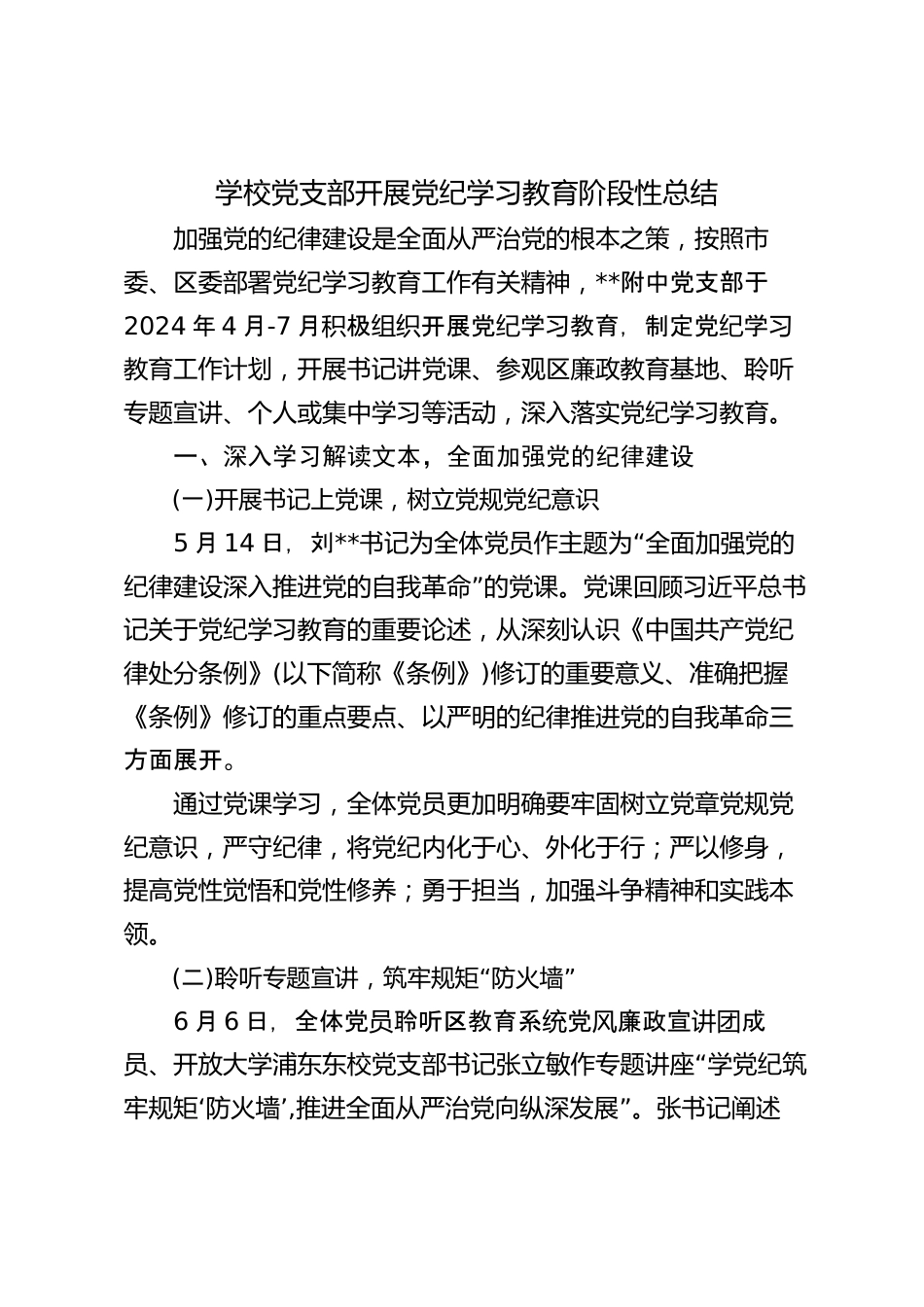 学校党支部开展党纪学习教育阶段性总结

加强党的纪律建设是全面从严治党的根本之策，按照市委、区委部署党纪学习教育工作有关精神，**附中党支部于2024年4月-7月积极组织开展党纪学习教育，制定党纪学习教育工作计划，开展书记讲党课、参观区廉政教育基地、聆听专题宣讲、个人或集中学习等活动，深入落实党纪学习教育。

一、深入学习解读文本，全面加强党的纪律建设

(一)开展书记上党课，树立党规党纪意识

5月14日，刘**书记为全体党员作主题为“全面加强党的纪律建设深入推进党的自我革命”的党课。党课回顾习近平总书记关于党纪学习教育的重要论述，从深刻认识《中国共产党纪律处分条例》(以下简称《条例》)修订的重要意义、准确把握《条例》修订的重点要点、以严明的纪律推进党的自我革命三方面展开。

通过党课学习，全体党员更加明确要牢固树立党章党规党纪意识，严守纪律，将党纪内化于心、外化于行；严以修身，提高党性觉悟和党性修养；勇于担当，加强斗争精神和实践本领。

(二)聆听专题宣讲，筑牢规矩“防火墙”

6月6日，全体党员聆听区教育系统党风廉政宣讲团成员、开放大学浦东东校党支部书记张立敏作专题讲座“学党纪筑牢规矩‘防火墙’,推进全面从严治党向纵深发展”。张书记阐述